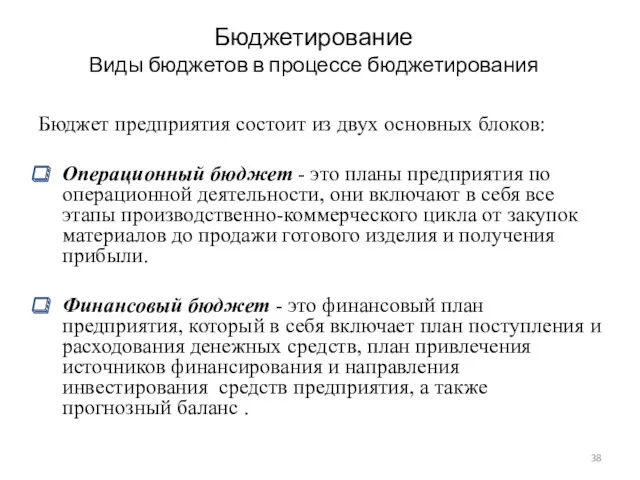 Бюджетирование
Виды бюджетов в процессе бюджетирования

Бюджет предприятия состоит из двух основных блоков:

Операционный бюджет - это планы предприятия по операционной деятельности, они включают в себя все этапы производственно-коммерческого цикла от закупок материалов до продажи готового изделия и получения прибыли.

Финансовый бюджет - это финансовый план предприятия, который в себя включает план поступления и расходования денежных средств, план привлечения источников финансирования и направления инвестирования средств предприятия, а также прогнозный баланс .

38